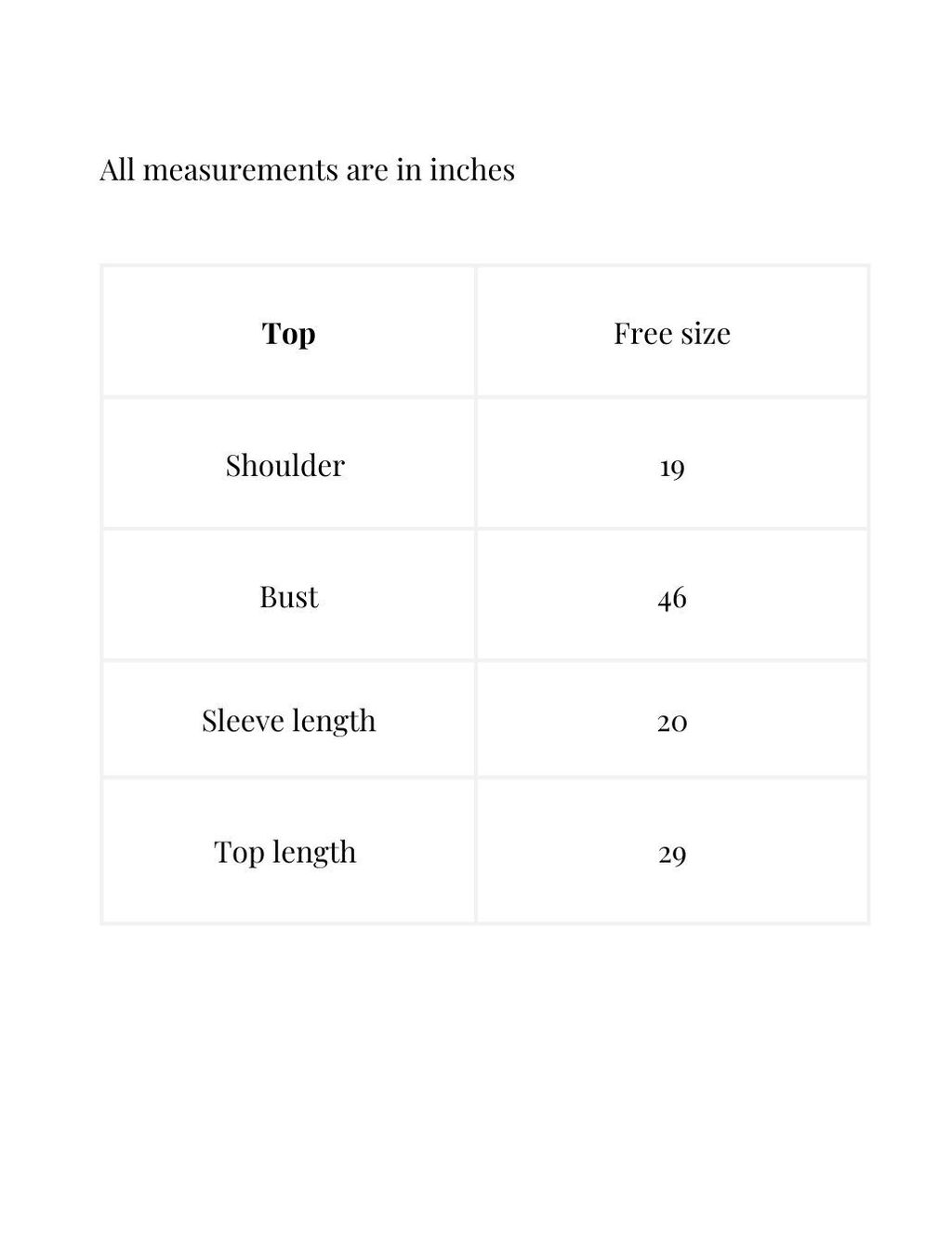 All measurements are in inches

| Top | Free size |
|---|---|
| Shoulder | 19 |
| Bust | 46 |
| Sleeve length | 20 |
| Top length | 29 |